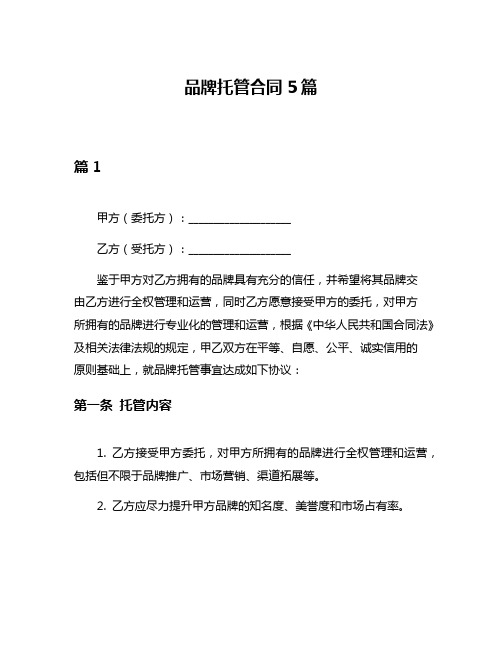 品牌托管合同 5 篇

篇 1

甲方（委托方）：__________________

乙方（受托方）：__________________

鉴于甲方对乙方拥有的品牌具有充分的信任，并希望将其品牌交由乙方进行全权管理和运营，同时乙方愿意接受甲方的委托，对甲方所拥有的品牌进行专业化的管理和运营，根据《中华人民共和国合同法》及相关法律法规的规定，甲乙双方在平等、自愿、公平、诚实信用的原则基础上，就品牌托管事宜达成如下协议：

第一条 托管内容

1. 乙方接受甲方委托，对甲方所拥有的品牌进行全权管理和运营，包括但不限于品牌推广、市场营销、渠道拓展等。

2. 乙方应尽力提升甲方品牌的知名度、美誉度和市场占有率。